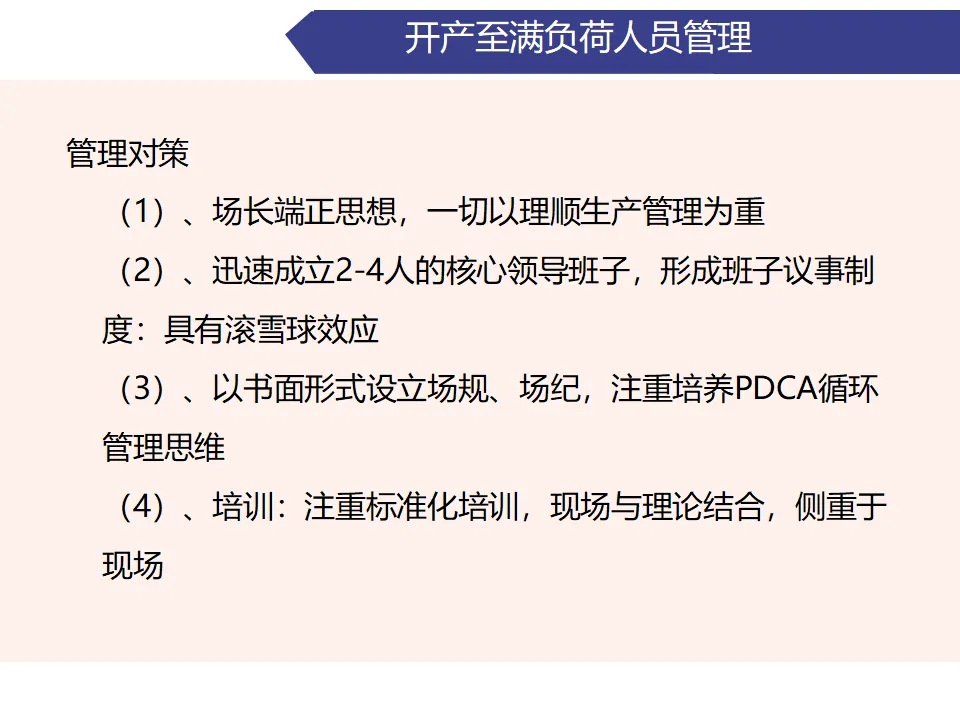 开产至满负荷人员管理

管理对策

（1）、场长端正思想，一切以理顺生产管理为重

（2）、迅速成立2-4人的核心领导班子，形成班子议事制度：具有滚雪球效应

（3）、以书面形式设立场规、场纪，注重培养PDCA循环管理思维

（4）、培训：注重标准化培训，现场与理论结合，侧重于现场